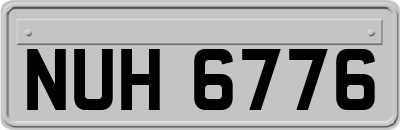 NUH 6776